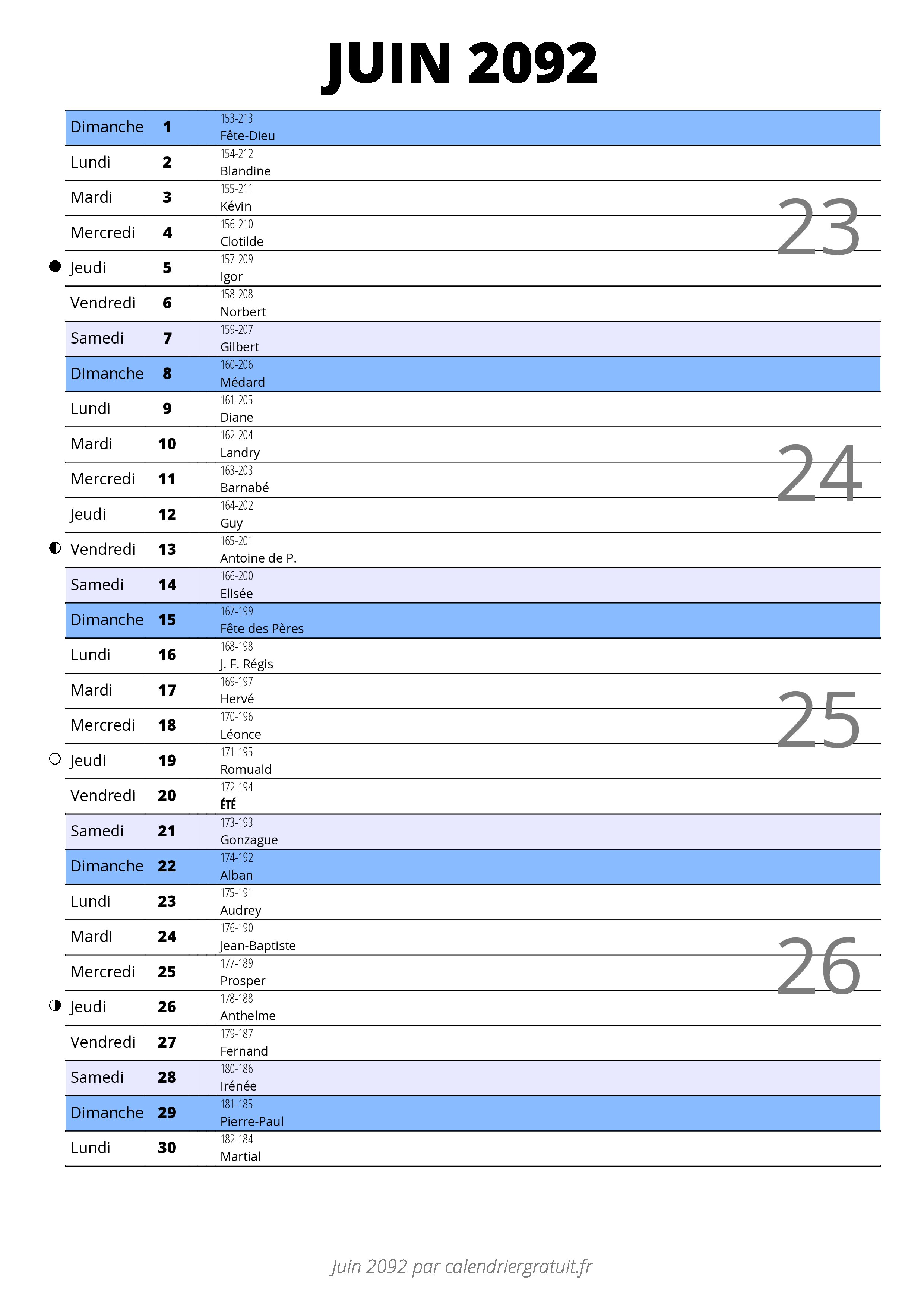 JUIN 2092

| | | | |
|---|---|---|---|
| Dimanche | 1 | 153-213 Fête-Dieu | |
| Lundi | 2 | 154-212 Blandine | |
| Mardi | 3 | 155-211 Kévin | 23 |
| Mercredi | 4 | 156-210 Clotilde | |
| Jeudi | 5 | 157-209 Igor | |
| Vendredi | 6 | 158-208 Norbert | |
| Samedi | 7 | 159-207 Gilbert | |
| Dimanche | 8 | 160-206 Médard | |
| Lundi | 9 | 161-205 Diane | |
| Mardi | 10 | 162-204 Landry | 24 |
| Mercredi | 11 | 163-203 Barnabé | |
| Jeudi | 12 | 164-202 Guy | |
| Vendredi | 13 | 165-201 Antoine de P. | |
| Samedi | 14 | 166-200 Elisée | |
| Dimanche | 15 | 167-199 Fête des Pères | |
| Lundi | 16 | 168-198 J. F. Régis | |
| Mardi | 17 | 169-197 Hervé | 25 |
| Mercredi | 18 | 170-196 Léonce | |
| Jeudi | 19 | 171-195 Romuald | |
| Vendredi | 20 | 172-194 ÉTÉ | |
| Samedi | 21 | 173-193 Gonzague | |
| Dimanche | 22 | 174-192 Alban | |
| Lundi | 23 | 175-191 Audrey | |
| Mardi | 24 | 176-190 Jean-Baptiste | 26 |
| Mercredi | 25 | 177-189 Prosper | |
| Jeudi | 26 | 178-188 Anthelme | |
| Vendredi | 27 | 179-187 Fernand | |
| Samedi | 28 | 180-186 Irénée | |
| Dimanche | 29 | 181-185 Pierre-Paul | |
| Lundi | 30 | 182-184 Martial | |

Juin 2092 par calendriergratuit.fr